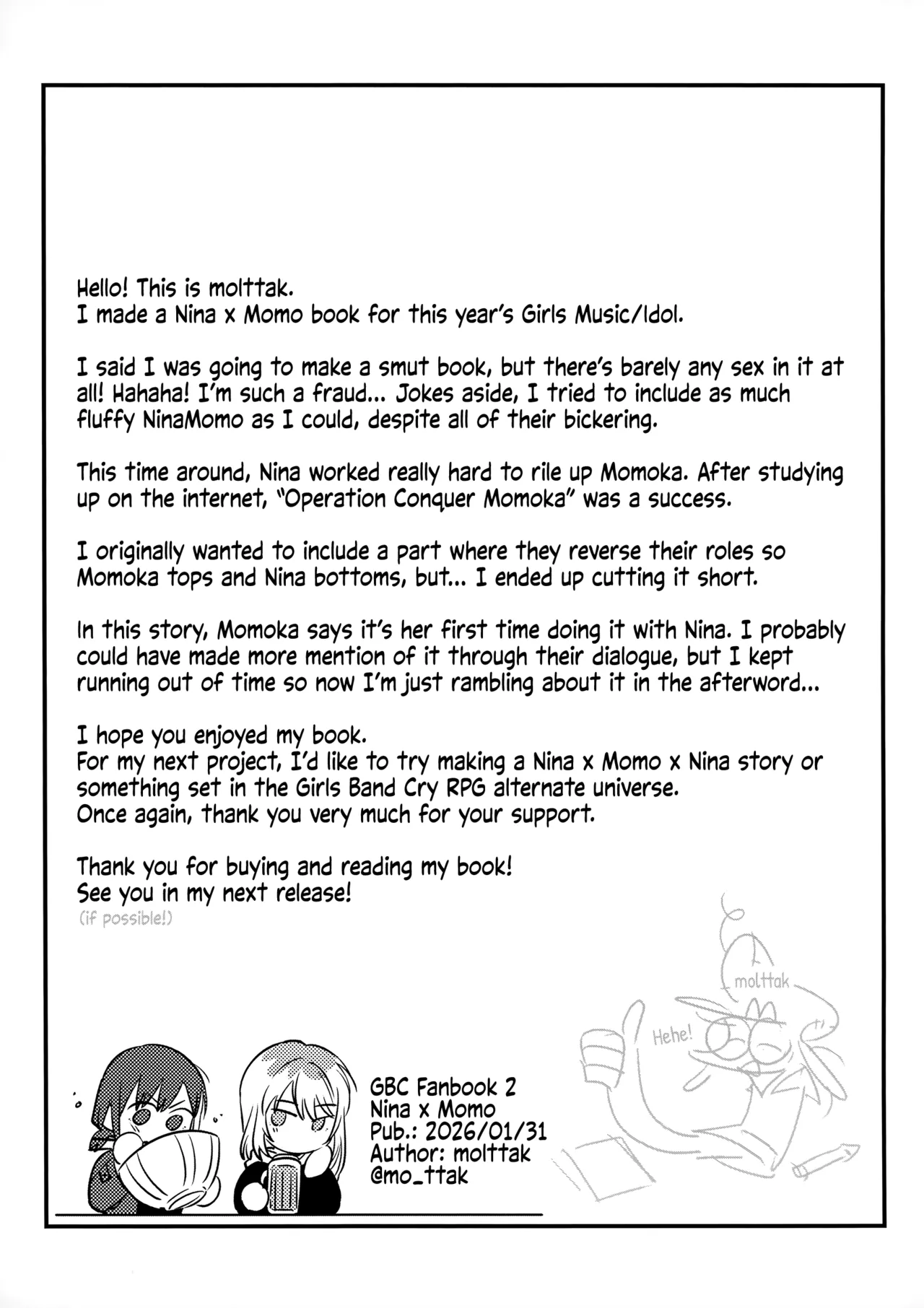 Hello! This is molttak.
I made a Nina x Momo book for this year's Girls Music/Idol.

I said I was going to make a smut book, but there's barely any sex in it at all! Hahaha! I'm such a fraud... Jokes aside, I tried to include as much fluffy NinaMomo as I could, despite all of their bickering.

This time around, Nina worked really hard to rile up Momoka. After studying up on the internet, "Operation Conquer Momoka" was a success.

I originally wanted to include a part where they reverse their roles so Momoka tops and Nina bottoms, but... I ended up cutting it short.

In this story, Momoka says it's her first time doing it with Nina. I probably could have made more mention of it through their dialogue, but I kept running out of time so now I'm just rambling about it in the afterword...

I hope you enjoyed my book.
For my next project, I'd like to try making a Nina x Momo x Nina story or something set in the Girls Band Cry RPG alternate universe.
Once again, thank you very much for your support.

Thank you for buying and reading my book!
See you in my next release!
(if possible!)

molttak
Hehe!

GBC Fanbook 2
Nina x Momo
Pub.: 2026/01/31
Author: molttak
@mo_ttak